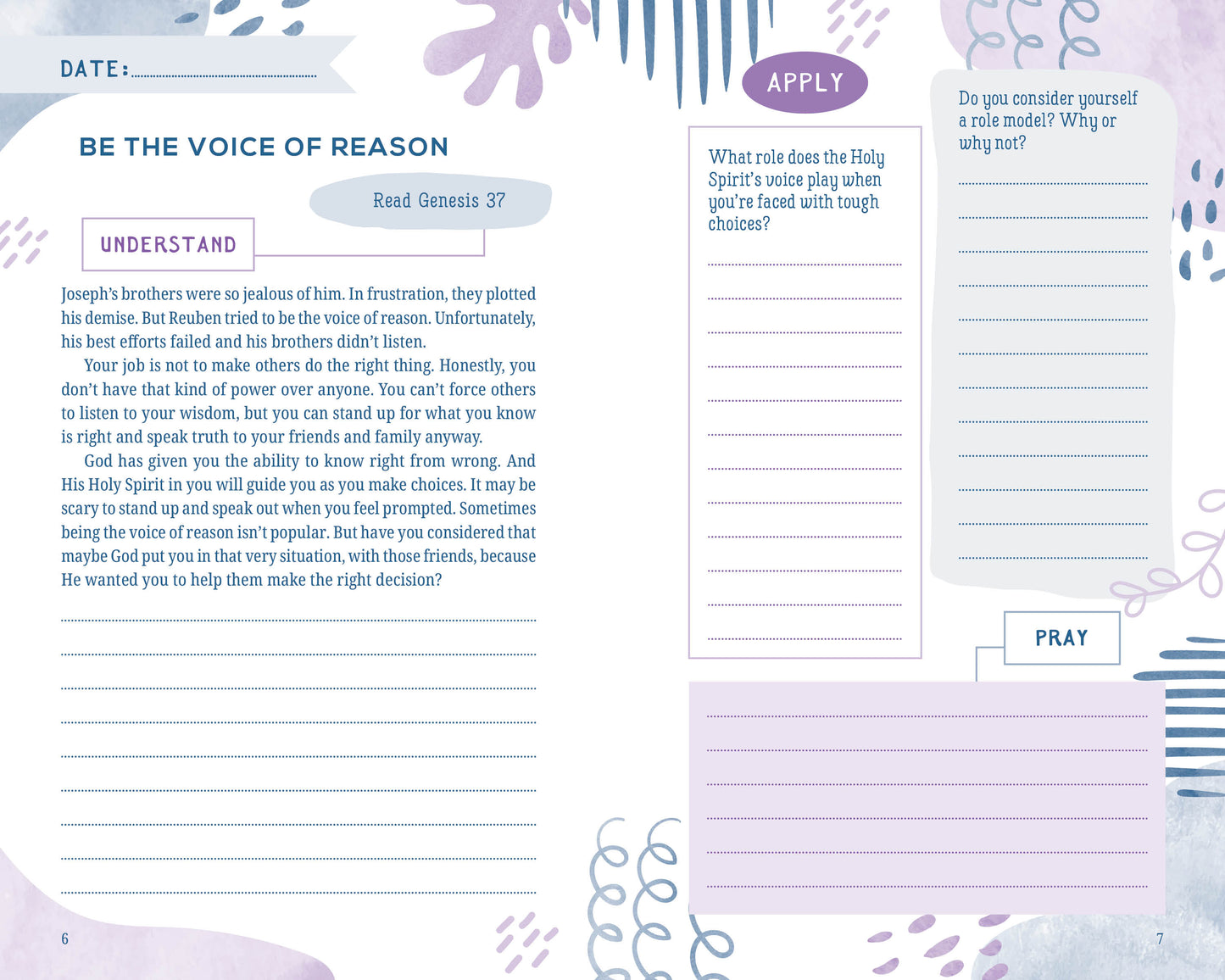 DATE:

BE THE VOICE OF REASON

Read Genesis 37

UNDERSTAND

Joseph's brothers were so jealous of him. In frustration, they plotted his demise. But Reuben tried to be the voice of reason. Unfortunately, his best efforts failed and his brothers didn't listen.

Your job is not to make others do the right thing. Honestly, you don't have that kind of power over anyone. You can't force others to listen to your wisdom, but you can stand up for what you know is right and speak truth to your friends and family anyway.

God has given you the ability to know right from wrong. And His Holy Spirit in you will guide you as you make choices. It may be scary to stand up and speak out when you feel prompted. Sometimes being the voice of reason isn't popular. But have you considered that maybe God put you in that very situation, with those friends, because He wanted you to help them make the right decision?

6

APPLY

What role does the Holy Spirit's voice play when you're faced with tough choices?

Do you consider yourself a role model? Why or why not?

PRAY

7